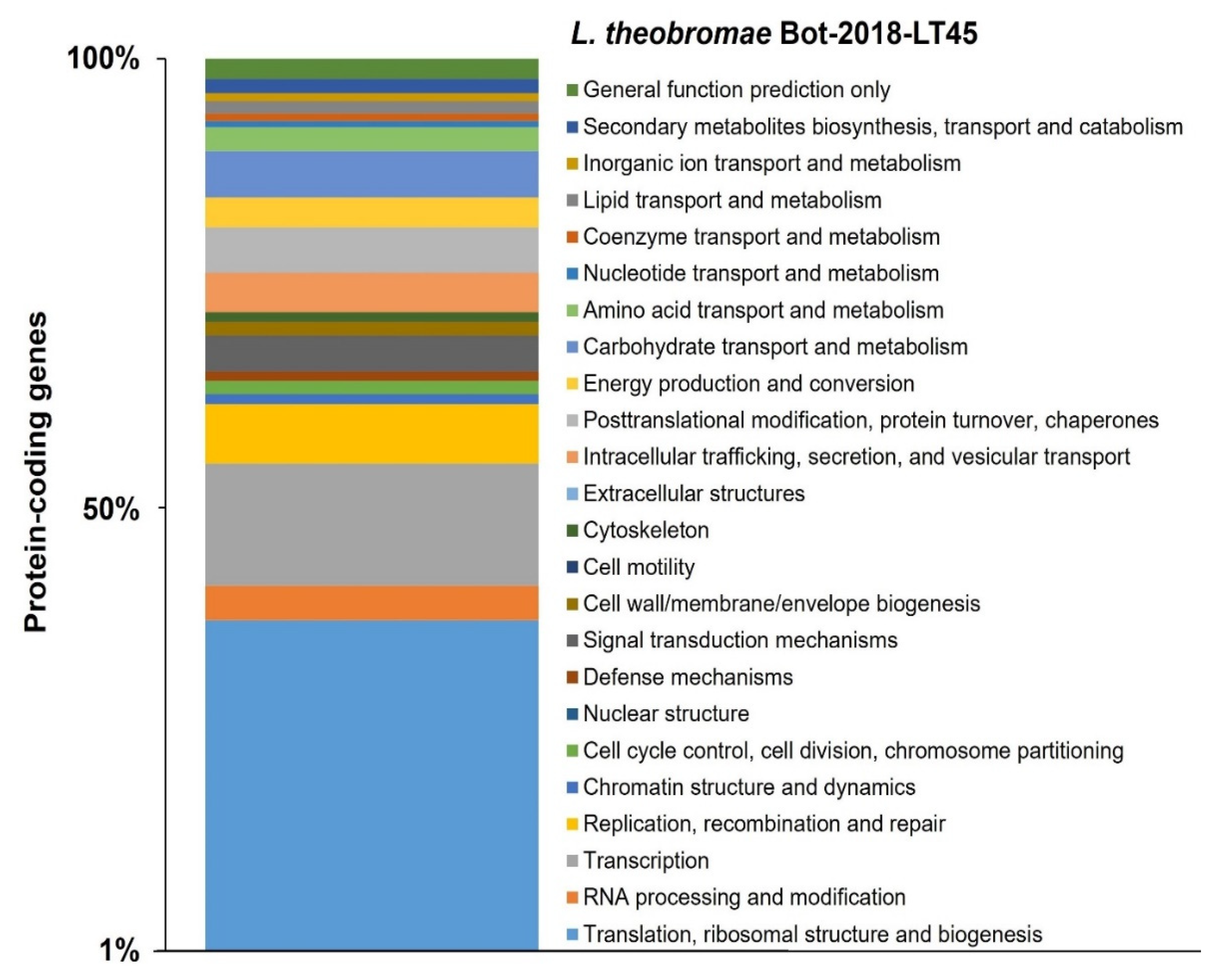 L. theobromae Bot-2018-LT45

100%

50%

1%

Protein-coding genes

General function prediction only
Secondary metabolites biosynthesis, transport and catabolism
Inorganic ion transport and metabolism
Lipid transport and metabolism
Coenzyme transport and metabolism
Nucleotide transport and metabolism
Amino acid transport and metabolism
Carbohydrate transport and metabolism
Energy production and conversion
Posttranslational modification, protein turnover, chaperones
Intracellular trafficking, secretion, and vesicular transport
Extracellular structures
Cytoskeleton
Cell motility
Cell wall/membrane/envelope biogenesis
Signal transduction mechanisms
Defense mechanisms
Nuclear structure
Cell cycle control, cell division, chromosome partitioning
Chromatin structure and dynamics
Replication, recombination and repair
Transcription
RNA processing and modification
Translation, ribosomal structure and biogenesis